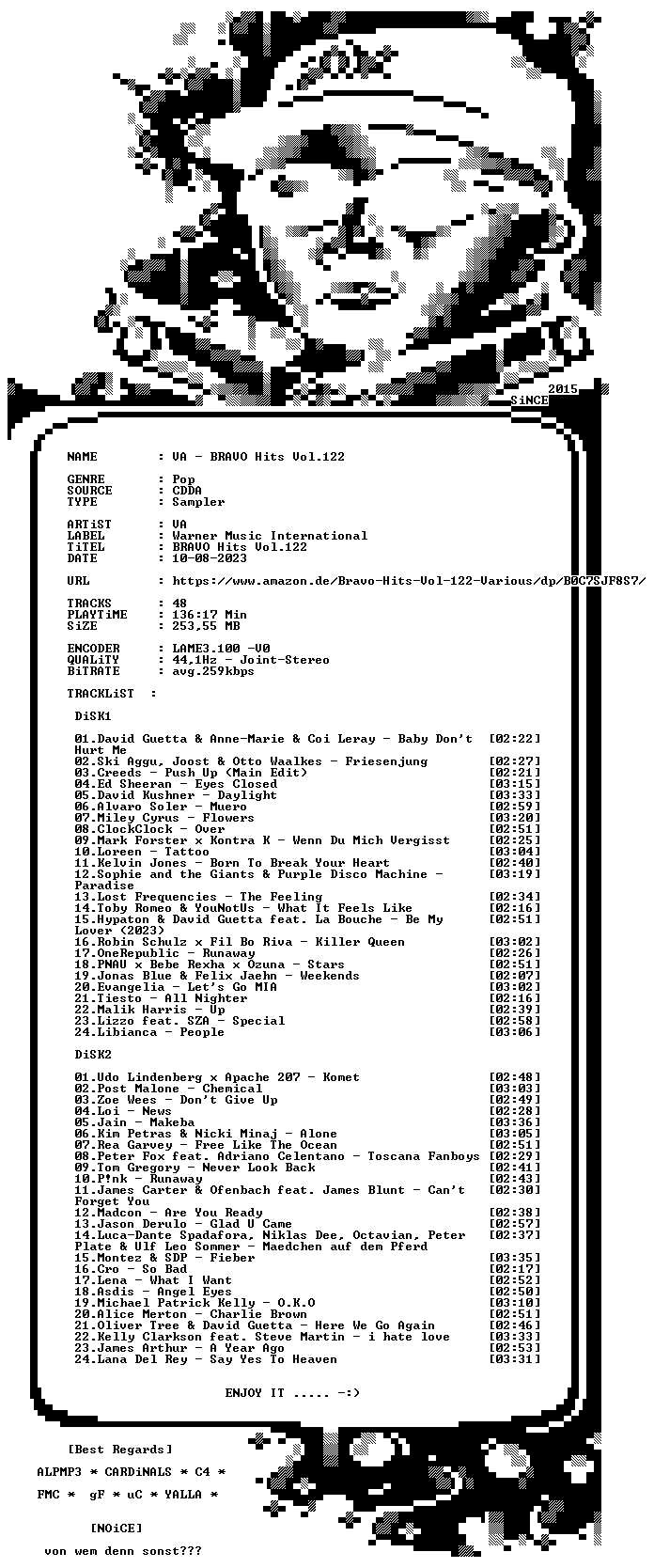 2015
SiNCE

NAME : VA - BRAVO Hits Vol.122

GENRE : Pop
SOURCE : CDDA
TYPE : Sampler

ARTiST : VA
LABEL : Warner Music International
TiTEL : BRAVO Hits Vol.122
DATE : 10-08-2023

URL : https://www.amazon.de/Bravo-Hits-Vol-122-Various/dp/B0C7SJF8S7/

TRACKS : 48
PLAYTiME : 136:17 Min
SiZE : 253,55 MB

ENCODER : LAME3.100 -V0
QUALiTY : 44,1Hz - Joint-Stereo
BiTRATE : avg.259kbps

TRACKLiST :

DiSK1

01.David Guetta & Anne-Marie & Coi Leray - Baby Don't Hurt Me [02:22]
02.Ski Aggu, Joost & Otto Waalkes - Friesenjung [02:27]
03.Creeds - Push Up (Main Edit) [02:21]
04.Ed Sheeran - Eyes Closed [03:15]
05.David Kushner - Daylight [03:33]
06.Alvaro Soler - Muero [02:59]
07.Miley Cyrus - Flowers [03:20]
08.ClockClock - Over [02:51]
09.Mark Forster x Kontra K - Wenn Du Mich Vergisst [02:25]
10.Loreen - Tattoo [03:04]
11.Kelvin Jones - Born To Break Your Heart [02:40]
12.Sophie and the Giants & Purple Disco Machine - Paradise [03:19]
13.Lost Frequencies - The Feeling [02:34]
14.Toby Romeo & YouNotUs - What It Feels Like [02:16]
15.Hypaton & David Guetta feat. La Bouche - Be My Lover (2023) [02:51]
16.Robin Schulz x Fil Bo Riva - Killer Queen [03:02]
17.OneRepublic - Runaway [02:26]
18.PNAU x Bebe Rexha x Ozuna - Stars [02:51]
19.Jonas Blue & Felix Jaehn - Weekends [02:07]
20.Evangelia - Let's Go MIA [03:02]
21.Tiesto - All Nighter [02:16]
22.Malik Harris - Up [02:39]
23.Lizzo feat. SZA - Special [02:58]
24.Libianca - People [03:06]

DiSK2

01.Udo Lindenberg x Apache 207 - Komet [02:48]
02.Post Malone - Chemical [03:03]
03.Zoe Wees - Don't Give Up [02:49]
04.Loi - News [02:28]
05.Jain - Makeba [03:36]
06.Kim Petras & Nicki Minaj - Alone [03:05]
07.Rea Garvey - Free Like The Ocean [02:51]
08.Peter Fox feat. Adriano Celentano - Toscana Fanboys [02:29]
09.Tom Gregory - Never Look Back [02:41]
10.P!nk - Runaway [02:43]
11.James Carter & Ofenbach feat. James Blunt - Can't Forget You [02:30]
12.Madcon - Are You Ready [02:38]
13.Jason Derulo - Glad U Came [02:57]
14.Luca-Dante Spadafora, Niklas Dee, Octavian, Peter Plate & Ulf Leo Sommer - Maedchen auf dem Pferd [02:37]
15.Montez & SDP - Fieber [03:35]
16.Cro - So Bad [02:17]
17.Lena - What I Want [02:52]
18.Asdis - Angel Eyes [02:50]
19.Michael Patrick Kelly - O.K.O [03:10]
20.Alice Merton - Charlie Brown [02:51]
21.Oliver Tree & David Guetta - Here We Go Again [02:46]
22.Kelly Clarkson feat. Steve Martin - i hate love [03:33]
23.James Arthur - A Year Ago [02:53]
24.Lana Del Rey - Say Yes To Heaven [03:31]

ENJOY IT ..... -:)

[Best Regards]

ALPMP3 * CARDiNALS * C4 *

FMC * gF * uC * YALLA *

[NOiCE]

von wem denn sonst???